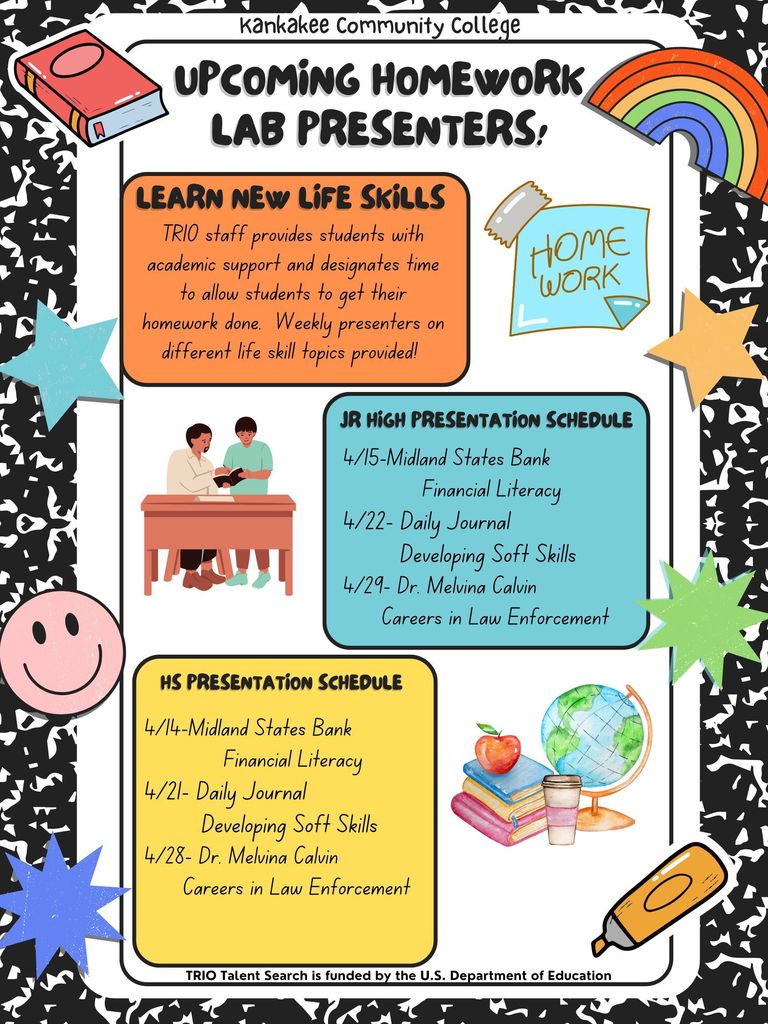 Kankakee Community College

UPCOMING HOMEWORK LAB PRESENTERS!

LEARN NEW LIFE SKILLS

TRIO staff provides students with academic support and designates time to allow students to get their homework done. Weekly presenters on different life skill topics provided!

HOME WORK

JR HIGH PRESENTATION SCHEDULE

4/15-Midland States Bank
Financial Literacy
4/22- Daily Journal
Developing Soft Skills
4/29- Dr. Melvina Calvin
Careers in Law Enforcement

HS PRESENTATION SCHEDULE

4/14-Midland States Bank
Financial Literacy
4/21- Daily Journal
Developing Soft Skills
4/28- Dr. Melvina Calvin
Careers in Law Enforcement

TRIO Talent Search is funded by the U.S. Department of Education